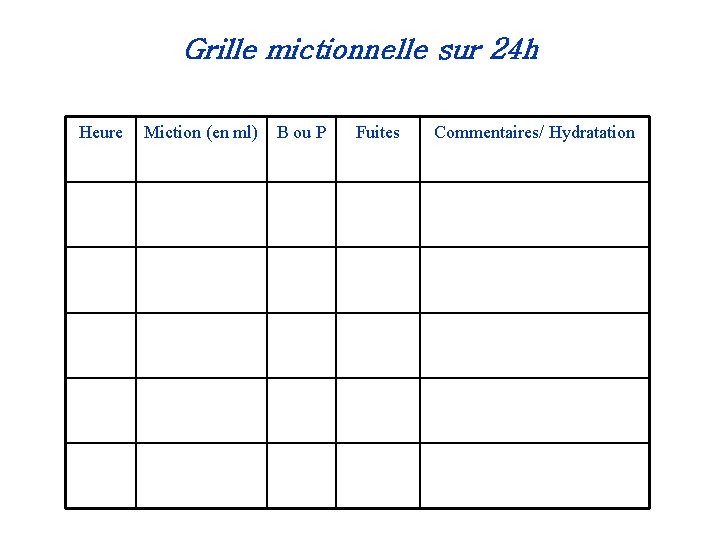 Grille mictionnelle sur 24h

| Heure | Miction (en ml) | B ou P | Fuites | Commentaires/ Hydratation |
|---|---|---|---|---|
| | | | | |
| | | | | |
| | | | | |
| | | | | |
| | | | | |